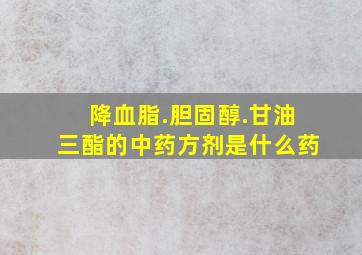 降血脂.胆固醇.甘油三酯的中药方剂是什么药